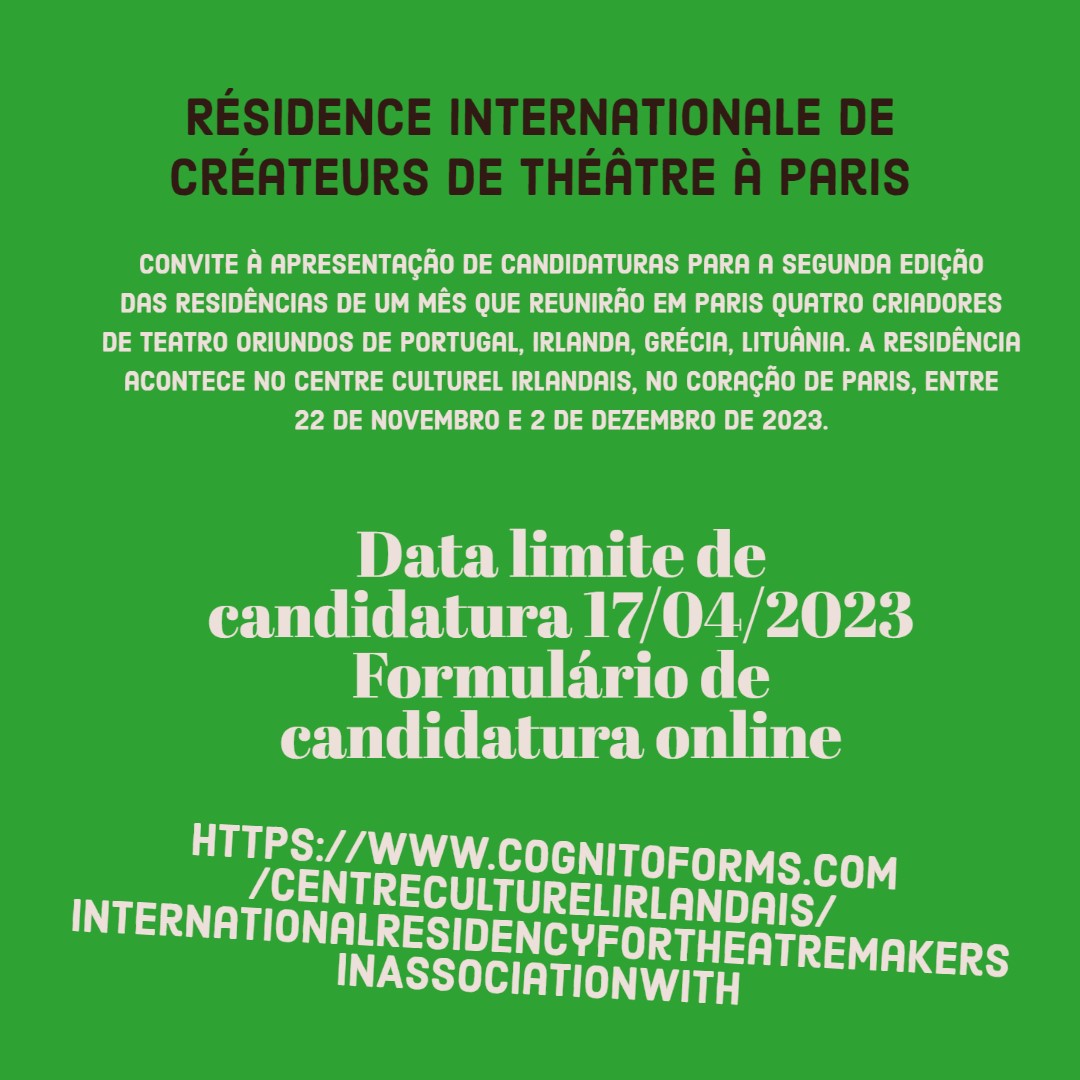 RÉSIDENCE INTERNATIONALE DE CRÉATEURS DE THÉÂTRE À PARIS

CONVITE À APRESENTAÇÃO DE CANDIDATURAS PARA A SEGUNDA EDIÇÃO DAS RESIDÊNCIAS DE UM MÊS QUE REUNIRÃO EM PARIS QUATRO CRIADORES DE TEATRO ORIUNDOS DE PORTUGAL, IRLANDA, GRÉCIA, LITUÂNIA. A RESIDÊNCIA ACONTECE NO CENTRE CULTUREL IRLANDAIS, NO CORAÇÃO DE PARIS, ENTRE 22 DE NOVEMBRO E 2 DE DEZEMBRO DE 2023.

Data limite de candidatura 17/04/2023
Formulário de candidatura online

HTTPS://WWW.COGNITOFORMS.COM
/CENTRECULTURELIRLANDAIS/
INTERNATIONALRESIDENCYFORTHEATREMAKERS
INASSOCIATIONWITH